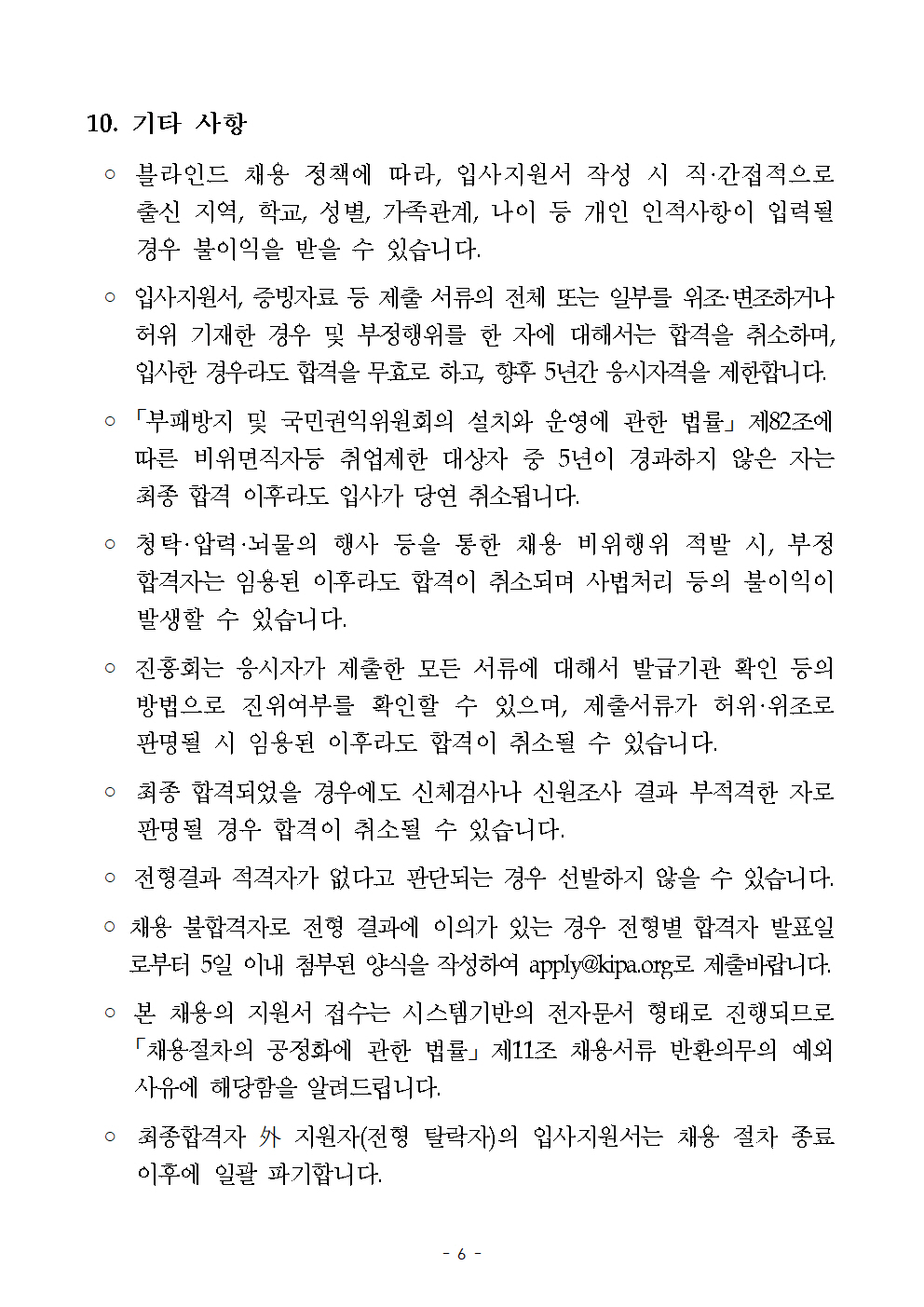 10. 기타 사항

○ 블라인드 채용 정책에 따라, 입사지원서 작성 시 직·간접적으로 출신 지역, 학교, 성별, 가족관계, 나이 등 개인 인적사항이 입력될 경우 불이익을 받을 수 있습니다.

○ 입사지원서, 증빙자료 등 제출 서류의 전체 또는 일부를 위조·변조하거나 허위 기재한 경우 및 부정행위를 한 자에 대해서는 합격을 취소하며, 입사한 경우라도 합격을 무효로 하고, 향후 5년간 응시자격을 제한합니다.

○ 「부패방지 및 국민권익위원회의 설치와 운영에 관한 법률」 제82조에 따른 비위면직자등 취업제한 대상자 중 5년이 경과하지 않은 자는 최종 합격 이후라도 입사가 당연 취소됩니다.

○ 청탁·압력·뇌물의 행사 등을 통한 채용 비위행위 적발 시, 부정 합격자는 임용된 이후라도 합격이 취소되며 사법처리 등의 불이익이 발생할 수 있습니다.

○ 진흥회는 응시자가 제출한 모든 서류에 대해서 발급기관 확인 등의 방법으로 진위여부를 확인할 수 있으며, 제출서류가 허위·위조로 판명될 시 임용된 이후라도 합격이 취소될 수 있습니다.

○ 최종 합격되었을 경우에도 신체검사나 신원조사 결과 부적격한 자로 판명될 경우 합격이 취소될 수 있습니다.

○ 전형결과 적격자가 없다고 판단되는 경우 선발하지 않을 수 있습니다.

○ 채용 불합격자로 전형 결과에 이의가 있는 경우 전형별 합격자 발표일로부터 5일 이내 첨부된 양식을 작성하여 apply@kipa.org로 제출바랍니다.

○ 본 채용의 지원서 접수는 시스템기반의 전자문서 형태로 진행되므로 「채용절차의 공정화에 관한 법률」 제11조 채용서류 반환의무의 예외 사유에 해당함을 알려드립니다.

○ 최종합격자 外 지원자(전형 탈락자)의 입사지원서는 채용 절차 종료 이후에 일괄 파기합니다.

- 6 -